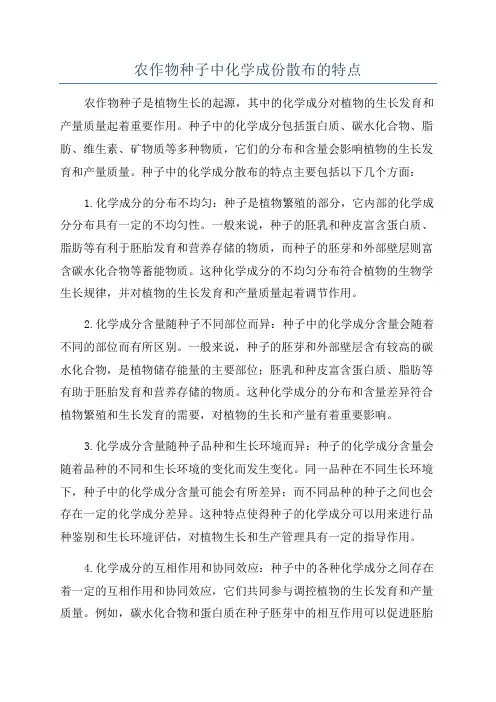 农作物种子中化学成份散布的特点

农作物种子是植物生长的起源，其中的化学成分对植物的生长发育和产量质量起着重要作用。种子中的化学成分包括蛋白质、碳水化合物、脂肪、维生素、矿物质等多种物质，它们的分布和含量会影响植物的生长发育和产量质量。种子中的化学成分散布的特点主要包括以下几个方面：

1.化学成分的分布不均匀：种子是植物繁殖的部分，它内部的化学成分分布具有一定的不均匀性。一般来说，种子的胚乳和种皮富含蛋白质、脂肪等有利于胚胎发育和营养存储的物质，而种子的胚芽和外部壁层则富含碳水化合物等蓄能物质。这种化学成分的不均匀分布符合植物的生物学生长规律，并对植物的生长发育和产量质量起着调节作用。

2.化学成分含量随种子不同部位而异：种子中的化学成分含量会随着不同的部位而有所区别。一般来说，种子的胚芽和外部壁层含有较高的碳水化合物，是植物储存能量的主要部位；胚乳和种皮富含蛋白质、脂肪等有助于胚胎发育和营养存储的物质。这种化学成分的分布和含量差异符合植物繁殖和生长发育的需要，对植物的生长和产量有着重要影响。

3.化学成分含量随种子品种和生长环境而异：种子的化学成分含量会随着品种的不同和生长环境的变化而发生变化。同一品种在不同生长环境下，种子中的化学成分含量可能会有所差异；而不同品种的种子之间也会存在一定的化学成分差异。这种特点使得种子的化学成分可以用来进行品种鉴别和生长环境评估，对植物生长和生产管理具有一定的指导作用。

4.化学成分的互相作用和协同效应：种子中的各种化学成分之间存在着一定的互相作用和协同效应，它们共同参与调控植物的生长发育和产量质量。例如，碳水化合物和蛋白质在种子胚芽中的相互作用可以促进胚胎